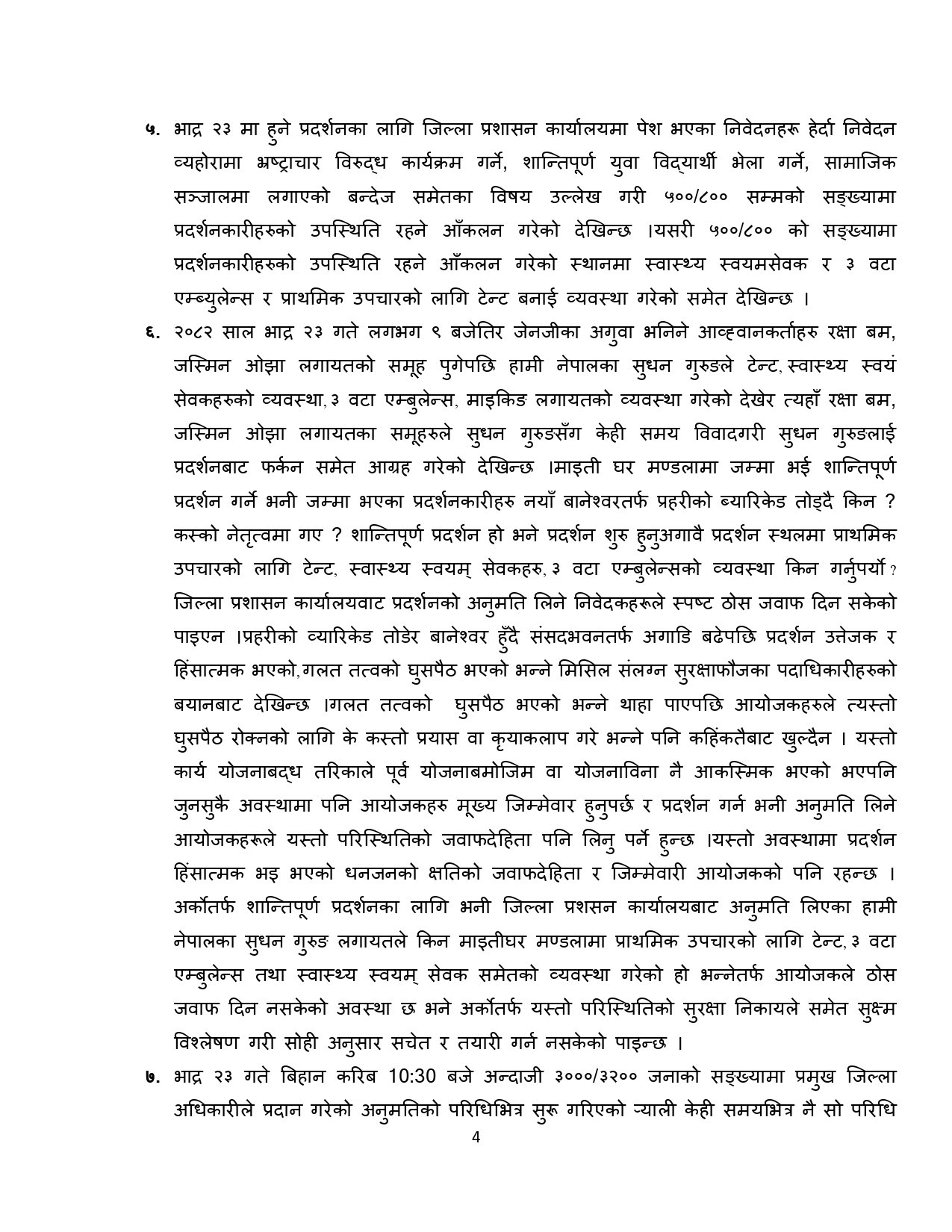 ५. भाद्र २३ मा हुने प्रदर्शनका लागि जिल्ला प्रशासन कार्यालयमा पेश भएका निवेदनहरू हेर्दा निवेदन व्यहोरामा भ्रष्ट्राचार विरुद्ध कार्यक्रम गर्ने, शान्तिपूर्ण युवा विद्यार्थी भेला गर्ने, सामाजिक सञ्जालमा लगाएको बन्देज समेतका विषय उल्लेख गरी ५००/८०० सम्मको सङ्ख्यामा प्रदर्शनकारीहरुको उपस्थिति रहने आँकलन गरेको देखिन्छ ।यसरी ५००/८०० को सङ्ख्यामा प्रदर्शनकारीहरुको उपस्थिति रहने आँकलन गरेको स्थानमा स्वास्थ्य स्वयमसेवक र ३ वटा एम्ब्युलेन्स र प्राथमिक उपचारको लागि टेन्ट बनाई व्यवस्था गरेको समेत देखिन्छ ।

६. २०८२ साल भाद्र २३ गते लगभग ९ बजेतिर जेनजीका अगुवा भनिने आव्हवानकर्ताहरु रक्षा बम, जस्मिन ओझा लगायतको समूह पुगेपछि हामी नेपालका सुधन गुरुङले टेन्ट, स्वास्थ्य स्वयं सेवकहरुको व्यवस्था, ३ वटा एम्बुलेन्स, माइकिङ लगायतको व्यवस्था गरेको देखेर त्यहाँ रक्षा बम, जस्मिन ओझा लगायतका समूहरुले सुधन गुरुङसँग केही समय विवादगरी सुधन गुरुङलाई प्रदर्शनबाट फर्कन समेत आग्रह गरेको देखिन्छ ।माइती घर मण्डलामा जम्मा भई शान्तिपूर्ण प्रदर्शन गर्ने भनी जम्मा भएका प्रदर्शनकारीहरु नयाँ बानेश्वरतर्फ प्रहरीको ब्यारिकेड तोड्दै किन ? कस्को नेतृत्वमा गए ? शान्तिपूर्ण प्रदर्शन हो भने प्रदर्शन शुरु हुनुअगावै प्रदर्शन स्थलमा प्राथमिक उपचारको लागि टेन्ट, स्वास्थ्य स्वयम् सेवकहरु, ३ वटा एम्बुलेन्सको व्यवस्था किन गर्नुपर्यो ? जिल्ला प्रशासन कार्यालयवाट प्रदर्शनको अनुमति लिने निवेदकहरूले स्पष्ट ठोस जवाफ दिन सकेको पाइएन ।प्रहरीको व्यारिकेड तोडेर बानेश्वर हुँदै संसदभवनतर्फ अगाडि बढेपछि प्रदर्शन उत्तेजक र हिंसात्मक भएको, गलत तत्वको घुसपैठ भएको भन्ने मिसिल संलग्न सुरक्षाफौजका पदाधिकारीहरुको बयानबाट देखिन्छ ।गलत तत्वको घुसपैठ भएको भन्ने थाहा पाएपछि आयोजकहरुले त्यस्तो घुसपैठ रोक्नको लागि के कस्तो प्रयास वा कृयाकलाप गरे भन्ने पनि कहिंकतैबाट खुल्दैन । यस्तो कार्य योजनाबद्ध तरिकाले पूर्व योजनाबमोजिम वा योजनाविना नै आकस्मिक भएको भएपनि जुनसुकै अवस्थामा पनि आयोजकहरु मूख्य जिम्मेवार हुनुपर्छ र प्रदर्शन गर्न भनी अनुमति लिने आयोजकहरूले यस्तो परिस्थितिको जवाफदेहिता पनि लिनु पर्ने हुन्छ ।यस्तो अवस्थामा प्रदर्शन हिंसात्मक भइ भएको धनजनको क्षतिको जवाफदेहिता र जिम्मेवारी आयोजकको पनि रहन्छ । अर्कोतर्फ शान्तिपूर्ण प्रदर्शनका लागि भनी जिल्ला प्रशसन कार्यालयबाट अनुमति लिएका हामी नेपालका सुधन गुरुङ लगायतले किन माइतीघर मण्डलामा प्राथमिक उपचारको लागि टेन्ट, ३ वटा एम्बुलेन्स तथा स्वास्थ्य स्वयम् सेवक समेतको व्यवस्था गरेको हो भन्नेतर्फ आयोजकले ठोस जवाफ दिन नसकेको अवस्था छ भने अर्कोतर्फ यस्तो परिस्थितिको सुरक्षा निकायले समेत सुक्ष्म विश्लेषण गरी सोही अनुसार सचेत र तयारी गर्न नसकेको पाइन्छ ।

७. भाद्र २३ गते बिहान करिब 10:30 बजे अन्दाजी ३०००/३२०० जनाको सङ्ख्यामा प्रमुख जिल्ला अधिकारीले प्रदान गरेको अनुमतिको परिधिभित्र सुरू गरिएको ऱ्याली केही समयभित्र नै सो परिधि

4